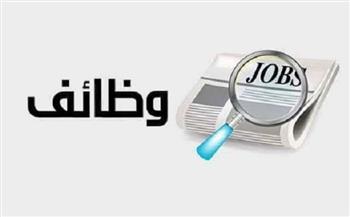 وظائف

JOBS